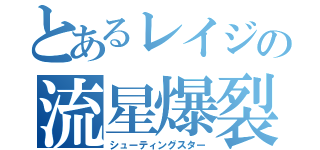 とあるレイジの
流星爆裂
シューティングスター